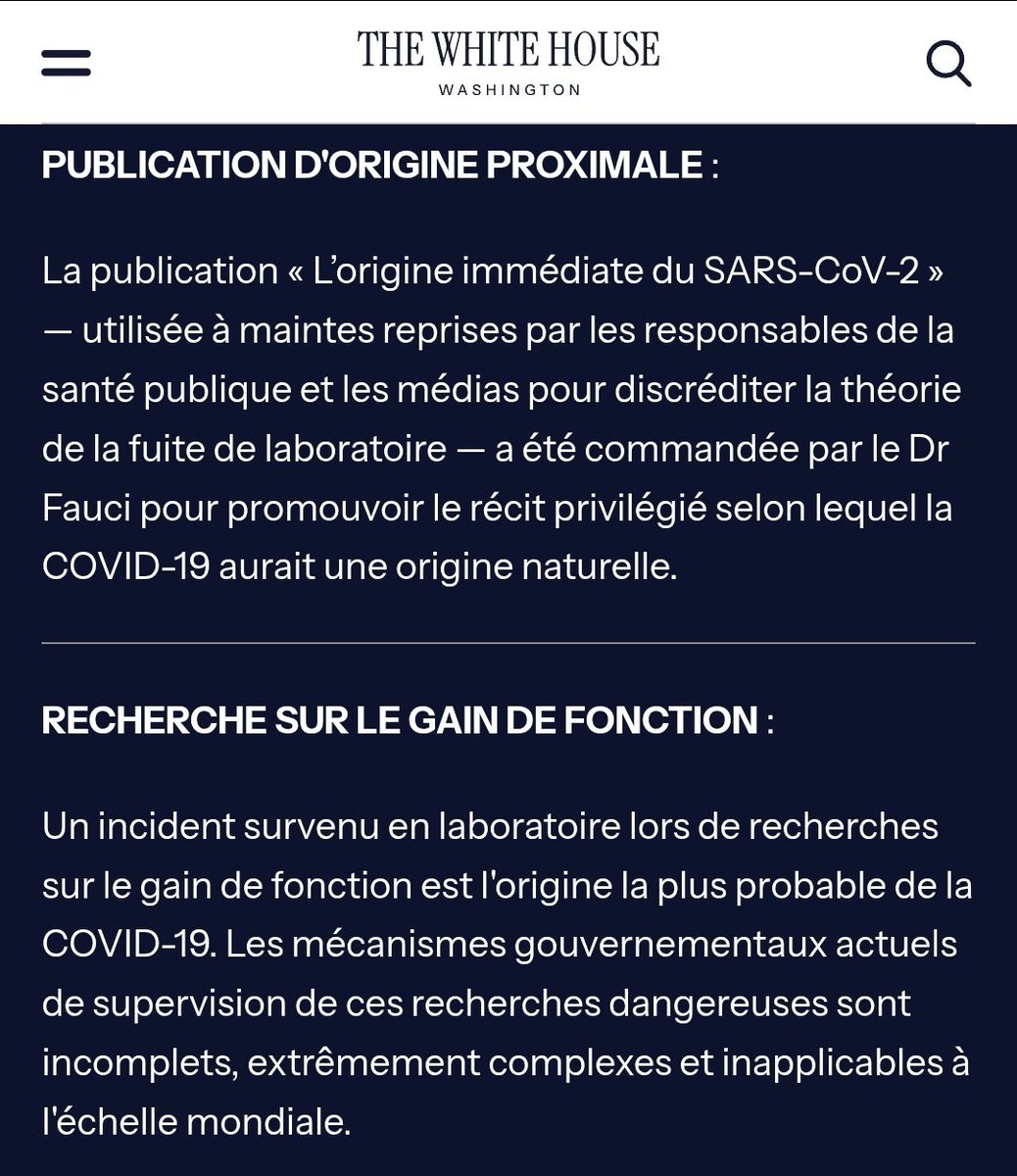 THE WHITE HOUSE
WASHINGTON

PUBLICATION D'ORIGINE PROXIMALE :

La publication « L'origine immédiate du SARS-CoV-2 » — utilisée à maintes reprises par les responsables de la santé publique et les médias pour discréditer la théorie de la fuite de laboratoire — a été commandée par le Dr Fauci pour promouvoir le récit privilégié selon lequel la COVID-19 aurait une origine naturelle.

RECHERCHE SUR LE GAIN DE FONCTION :

Un incident survenu en laboratoire lors de recherches sur le gain de fonction est l'origine la plus probable de la COVID-19. Les mécanismes gouvernementaux actuels de supervision de ces recherches dangereuses sont incomplets, extrêmement complexes et inapplicables à l'échelle mondiale.